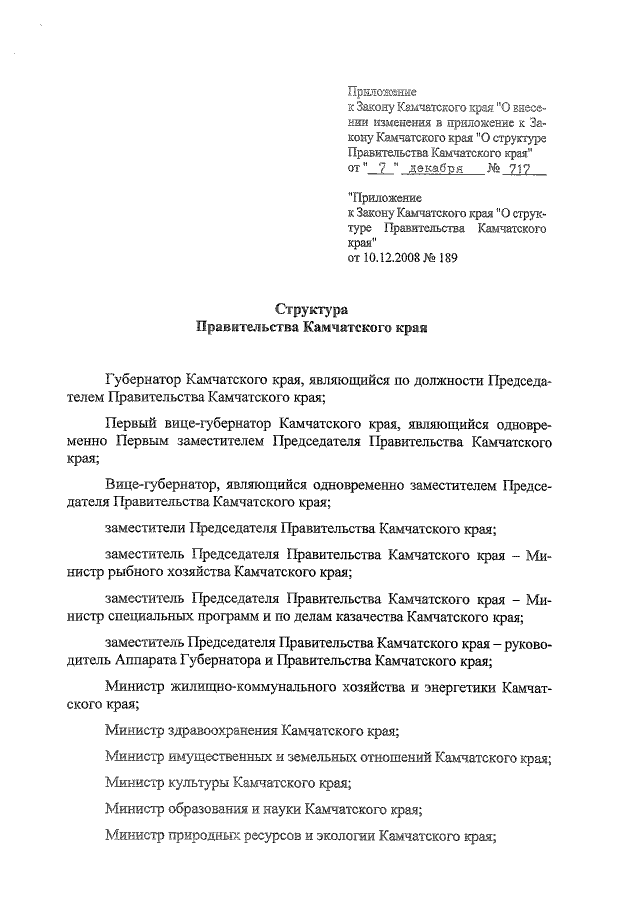 Приложение
к Закону Камчатского края "О внесении изменения в приложение к Закону Камчатского края "О структуре Правительства Камчатского края"
от " 7 " декабря № 717

"Приложение
к Закону Камчатского края "О структуре Правительства Камчатского края"
от 10.12.2008 № 189

Структура
Правительства Камчатского края

Губернатор Камчатского края, являющийся по должности Председателем Правительства Камчатского края;

Первый вице-губернатор Камчатского края, являющийся одновременно Первым заместителем Председателя Правительства Камчатского края;

Вице-губернатор, являющийся одновременно заместителем Председателя Правительства Камчатского края;

заместители Председателя Правительства Камчатского края;

заместитель Председателя Правительства Камчатского края – Министр рыбного хозяйства Камчатского края;

заместитель Председателя Правительства Камчатского края – Министр специальных программ и по делам казачества Камчатского края;

заместитель Председателя Правительства Камчатского края – руководитель Аппарата Губернатора и Правительства Камчатского края;

Министр жилищно-коммунального хозяйства и энергетики Камчатского края;

Министр здравоохранения Камчатского края;

Министр имущественных и земельных отношений Камчатского края;

Министр культуры Камчатского края;

Министр образования и науки Камчатского края;

Министр природных ресурсов и экологии Камчатского края;